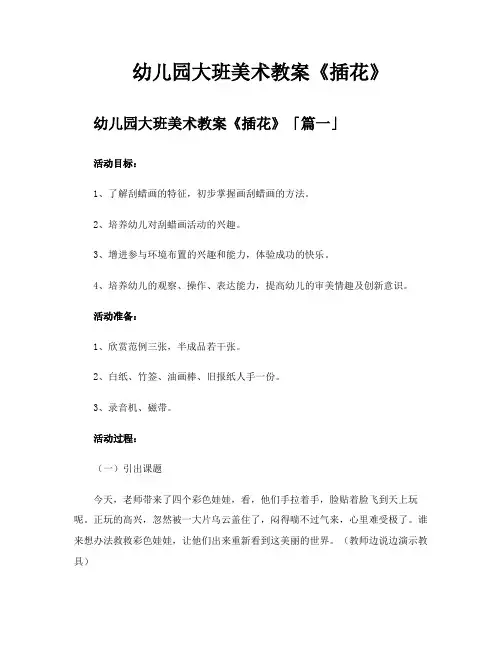 幼儿园大班美术教案《插花》

幼儿园大班美术教案《插花》「篇一」

活动目标：

1、了解刮蜡画的特征，初步掌握画刮蜡画的方法。

2、培养幼儿对刮蜡画活动的兴趣。

3、增进参与环境布置的兴趣和能力，体验成功的快乐。

4、培养幼儿的观察、操作、表达能力，提高幼儿的审美情趣及创新意识。

活动准备：

1、欣赏范例三张，半成品若干张。

2、白纸、竹签、油画棒、旧报纸人手一份。

3、录音机、磁带。

活动过程：

（一）引出课题

今天，老师带来了四个彩色娃娃，看，他们手拉着手，脸贴着脸飞到天上玩呢。正玩的高兴，忽然被一大片乌云盖住了，闷得喘不过气来，心里难受极了。谁来想办法救救彩色娃娃，让他们出来重新看到这美丽的世界。（教师边说边演示教具）